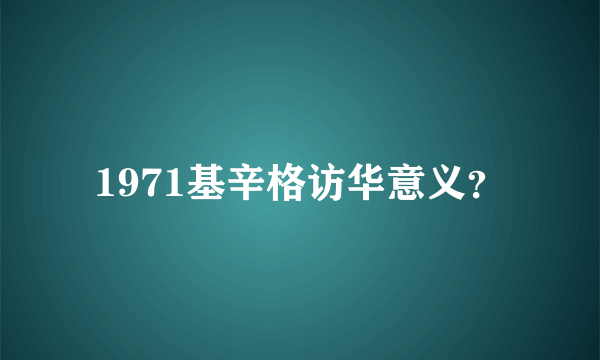 1971基辛格访华意义?